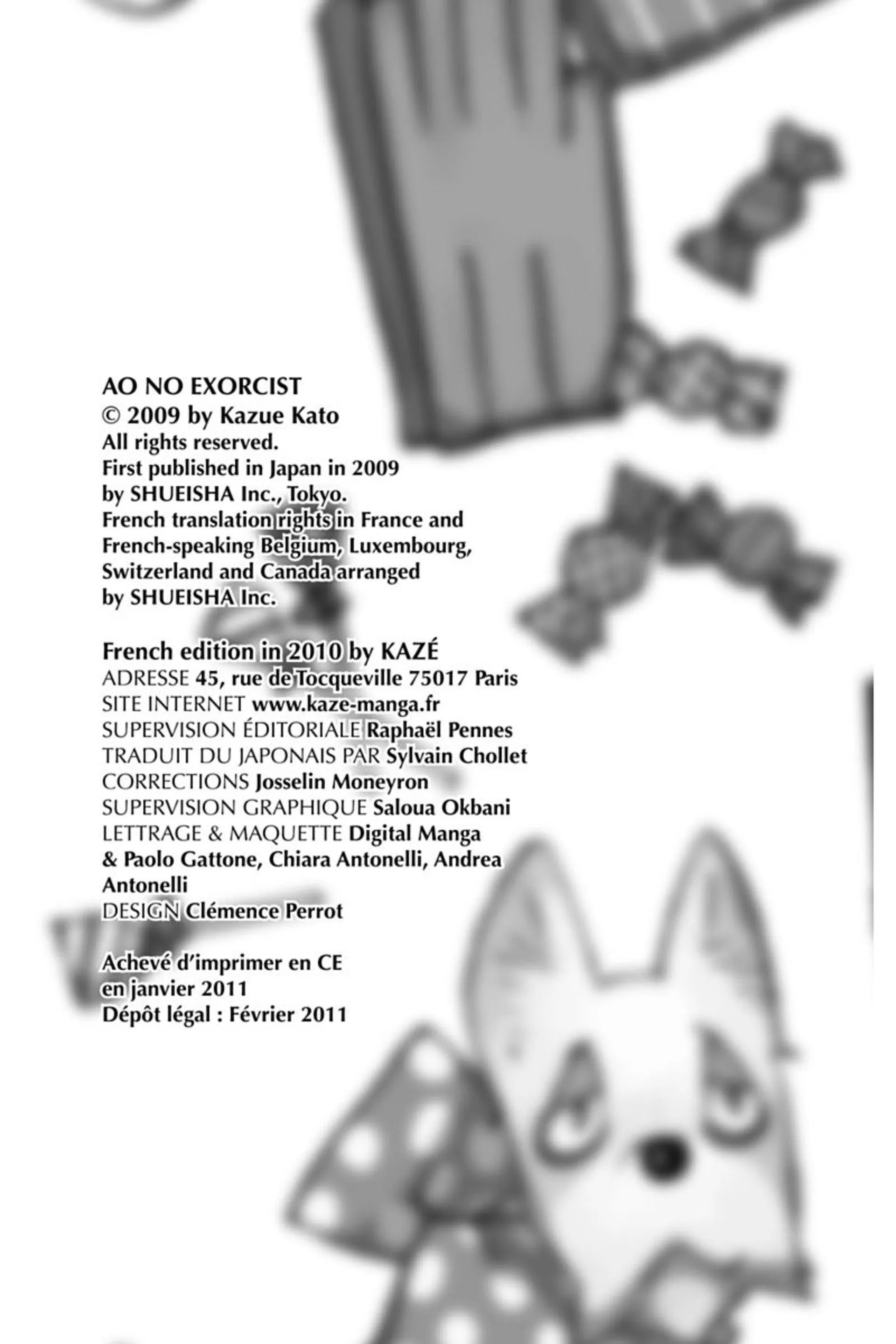 AO NO EXORCIST
© 2009 by Kazue Kato
All rights reserved.
First published in Japan in 2009
by SHUEISHA Inc., Tokyo.
French translation rights in France and
French-speaking Belgium, Luxembourg,
Switzerland and Canada arranged
by SHUEISHA Inc.

French edition in 2010 by KAZÉ
ADRESSE 45, rue de Tocqueville 75017 Paris
SITE INTERNET www.kaze-manga.fr
SUPERVISION ÉDITORIALE Raphaël Pennes
TRADUIT DU JAPONAIS PAR Sylvain Chollet
CORRECTIONS Josselin Moneyron
SUPERVISION GRAPHIQUE Saloua Okbani
LETTRAGE & MAQUETTE Digital Manga
& Paolo Gattone, Chiara Antonelli, Andrea
Antonelli
DESIGN Clémence Perrot

Achevé d'imprimer en CE
en janvier 2011
Dépôt légal : Février 2011